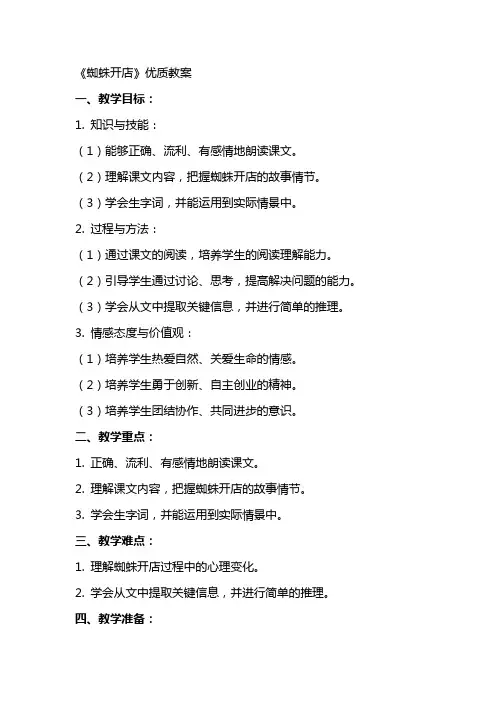 《蜘蛛开店》优质教案

一、教学目标：

1. 知识与技能：

（1）能够正确、流利、有感情地朗读课文。

（2）理解课文内容，把握蜘蛛开店的故事情节。

（3）学会生字词，并能运用到实际情景中。

2. 过程与方法：

（1）通过课文的阅读，培养学生的阅读理解能力。

（2）引导学生通过讨论、思考，提高解决问题的能力。

（3）学会从文中提取关键信息，并进行简单的推理。

3. 情感态度与价值观：

（1）培养学生热爱自然、关爱生命的情感。

（2）培养学生勇于创新、自主创业的精神。

（3）培养学生团结协作、共同进步的意识。

二、教学重点：

1. 正确、流利、有感情地朗读课文。

2. 理解课文内容，把握蜘蛛开店的故事情节。

3. 学会生字词，并能运用到实际情景中。

三、教学难点：

1. 理解蜘蛛开店过程中的心理变化。

2. 学会从文中提取关键信息，并进行简单的推理。

四、教学准备：